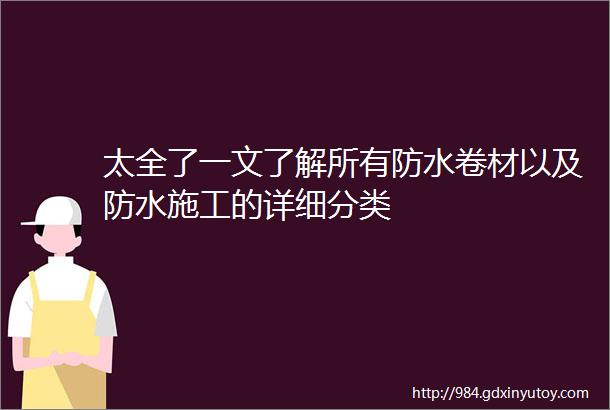 太全了一文了解所有防水卷材以及防水施工的详细分类

http://984.gdxinyutoy.com